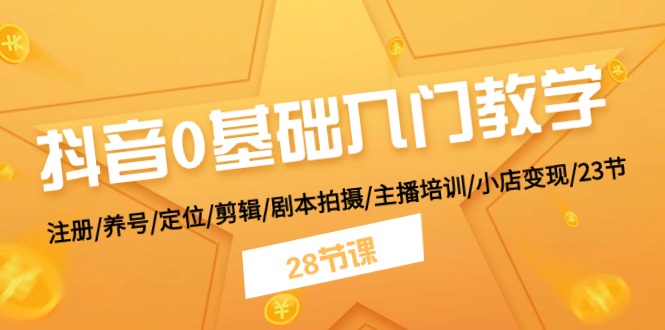 抖音0基础入门教学

注册/养号/定位/剪辑/剧本拍摄/主播培训/小店变现/23节

28节课